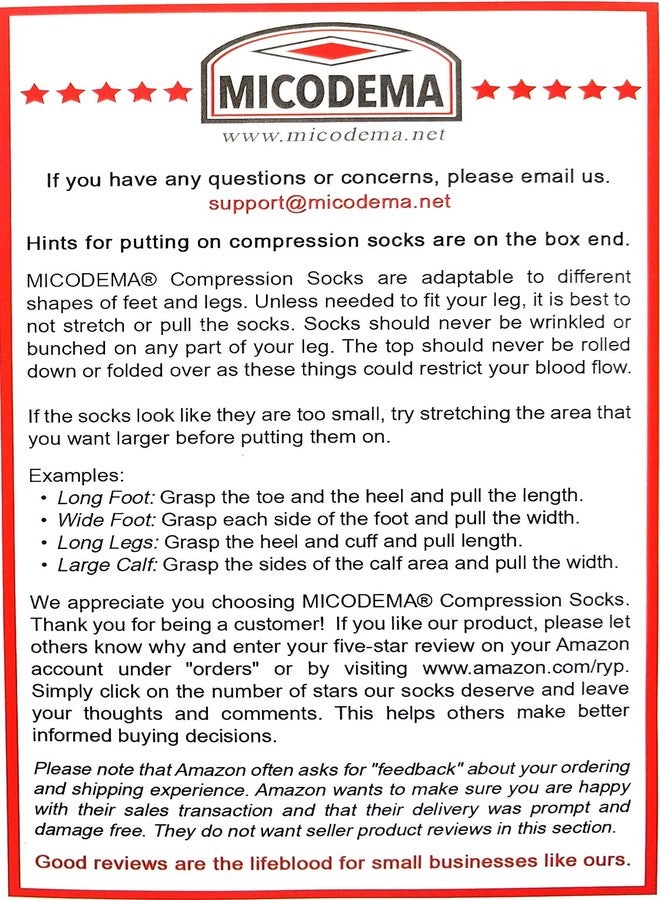 MICODEMA

www.micodema.net

If you have any questions or concerns, please email us.
support@micodema.net

Hints for putting on compression socks are on the box end.

MICODEMA® Compression Socks are adaptable to different shapes of feet and legs. Unless needed to fit your leg, it is best to not stretch or pull the socks. Socks should never be wrinkled or bunched on any part of your leg. The top should never be rolled down or folded over as these things could restrict your blood flow.

If the socks look like they are too small, try stretching the area that you want larger before putting them on.

Examples:
• Long Foot: Grasp the toe and the heel and pull the length.
• Wide Foot: Grasp each side of the foot and pull the width.
• Long Legs: Grasp the heel and cuff and pull length.
• Large Calf: Grasp the sides of the calf area and pull the width.

We appreciate you choosing MICODEMA® Compression Socks. Thank you for being a customer! If you like our product, please let others know why and enter your five-star review on your Amazon account under "orders" or by visiting www.amazon.com/ryp. Simply click on the number of stars our socks deserve and leave your thoughts and comments. This helps others make better informed buying decisions.

Please note that Amazon often asks for "feedback" about your ordering and shipping experience. Amazon wants to make sure you are happy with their sales transaction and that their delivery was prompt and damage free. They do not want seller product reviews in this section.

Good reviews are the lifeblood for small businesses like ours.